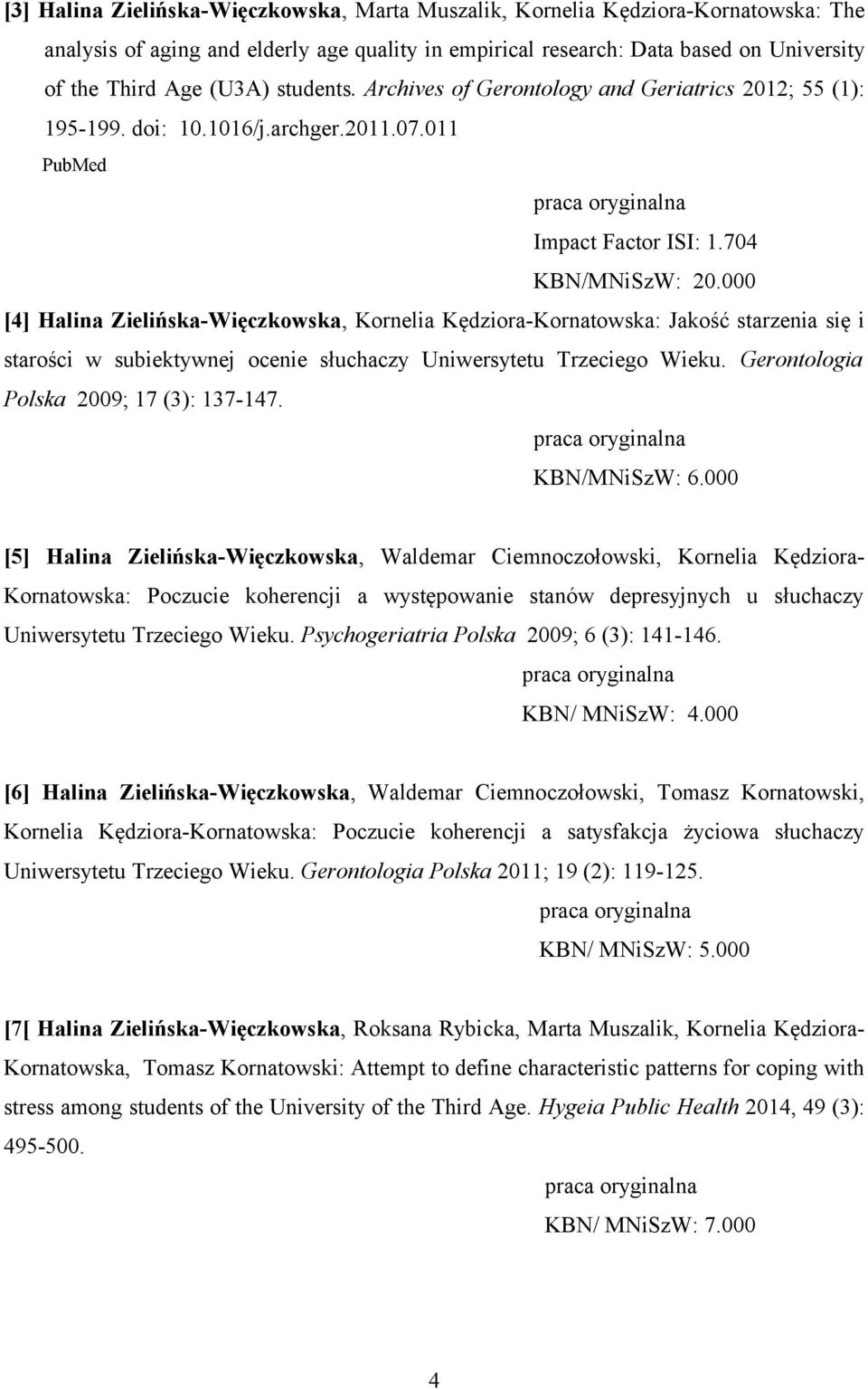 [3] Halina Zielińska-Więczkowska, Marta Muszalik, Kornelia Kędziora-Kornatowska: The analysis of aging and elderly age quality in empirical research: Data based on University of the Third Age (U3A) students. Archives of Gerontology and Geriatrics 2012; 55 (1): 195-199. doi: 10.1016/j.archger.2011.07.011

PubMed

praca oryginalna

Impact Factor ISI: 1.704

KBN/MNiSzW: 20.000

[4] Halina Zielińska-Więczkowska, Kornelia Kędziora-Kornatowska: Jakość starzenia się i starości w subiektywnej ocenie słuchaczy Uniwersytetu Trzeciego Wieku. Gerontologia Polska 2009; 17 (3): 137-147.

praca oryginalna

KBN/MNiSzW: 6.000

[5] Halina Zielińska-Więczkowska, Waldemar Ciemnoczołowski, Kornelia Kędziora-Kornatowska: Poczucie koherencji a występowanie stanów depresyjnych u słuchaczy Uniwersytetu Trzeciego Wieku. Psychogeriatria Polska 2009; 6 (3): 141-146.

praca oryginalna

KBN/ MNiSzW: 4.000

[6] Halina Zielińska-Więczkowska, Waldemar Ciemnoczołowski, Tomasz Kornatowski, Kornelia Kędziora-Kornatowska: Poczucie koherencji a satysfakcja życiowa słuchaczy Uniwersytetu Trzeciego Wieku. Gerontologia Polska 2011; 19 (2): 119-125.

praca oryginalna

KBN/ MNiSzW: 5.000

[7[ Halina Zielińska-Więczkowska, Roksana Rybicka, Marta Muszalik, Kornelia Kędziora-Kornatowska, Tomasz Kornatowski: Attempt to define characteristic patterns for coping with stress among students of the University of the Third Age. Hygeia Public Health 2014, 49 (3): 495-500.

praca oryginalna

KBN/ MNiSzW: 7.000

4